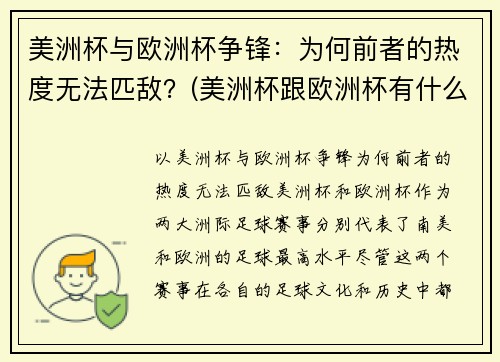 美洲杯与欧洲杯争锋：为何前者的热度无法匹敌？(美洲杯跟欧洲杯有什么

以美洲杯与欧洲杯争锋为何前者的热度无法匹敌美洲杯和欧洲杯作为两大洲际足球赛事分别代表了南美和欧洲的足球最高水平尽管这两个赛事在各自的足球文化和历史中都